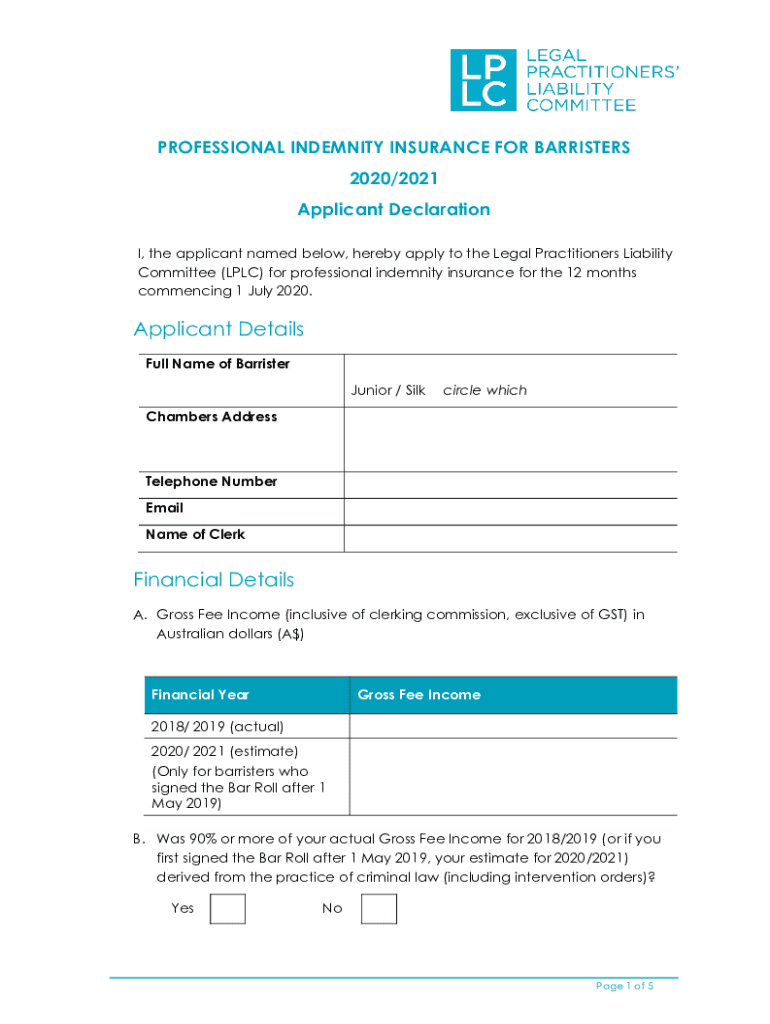 LP
LC
LEGAL PRACTITIONERS' LIABILITY COMMITTEE

PROFESSIONAL INDEMNITY INSURANCE FOR BARRISTERS

2020/2021

Applicant Declaration

I, the applicant named below, hereby apply to the Legal Practitioners Liability Committee (LPLC) for professional indemnity insurance for the 12 months commencing 1 July 2020.

Applicant Details

| Full Name of Barrister | Junior / Silk circle which |
|---|---|
| Chambers Address | |
| Telephone Number | |
| Email | |
| Name of Clerk | |

Financial Details

A. Gross Fee Income (inclusive of clerking commission, exclusive of GST) in Australian dollars (A$)

| Financial Year | Gross Fee Income |
|---|---|
| 2018/ 2019 (actual) | |
| 2020/ 2021 (estimate) (Only for barristers who signed the Bar Roll after 1 May 2019) | |

B. Was 90% or more of your actual Gross Fee Income for 2018/2019 (or if you first signed the Bar Roll after 1 May 2019, your estimate for 2020/2021) derived from the practice of criminal law (including intervention orders)?

Yes No

Page 1 of 5